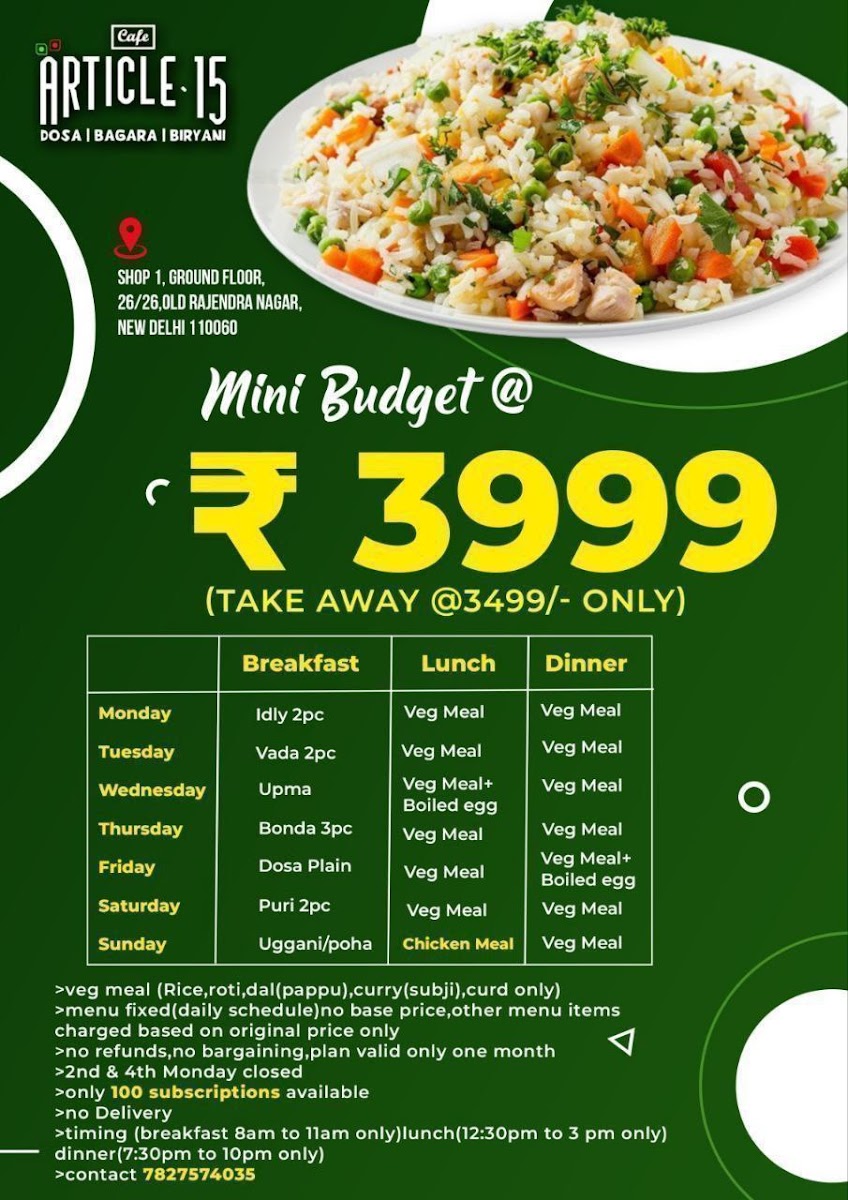 Cafe
ARTICLE 15
DOSA | BAGARA | BIRYANI

SHOP 1, GROUND FLOOR, 26/26,OLD RAJENDRA NAGAR, NEW DELHI 110060

Mini Budget @

₹ 3999

(TAKE AWAY @3499/- ONLY)

| | Breakfast | Lunch | Dinner |
|---|---|---|---|
| Monday | Idly 2pc | Veg Meal | Veg Meal |
| Tuesday | Vada 2pc | Veg Meal | Veg Meal |
| Wednesday | Upma | Veg Meal+ Boiled egg | Veg Meal |
| Thursday | Bonda 3pc | Veg Meal | Veg Meal |
| Friday | Dosa Plain | Veg Meal | Veg Meal+ Boiled egg |
| Saturday | Puri 2pc | Veg Meal | Veg Meal |
| Sunday | Uggani/poha | Chicken Meal | Veg Meal |

>veg meal (Rice,roti,dal(pappu),curry(subji),curd only)
>menu fixed(daily schedule)no base price,other menu items charged based on original price only
>no refunds,no bargaining,plan valid only one month
>2nd & 4th Monday closed
>only 100 subscriptions available
>no Delivery
>timing (breakfast 8am to 11am only)lunch(12:30pm to 3 pm only) dinner(7:30pm to 10pm only)
>contact 7827574035